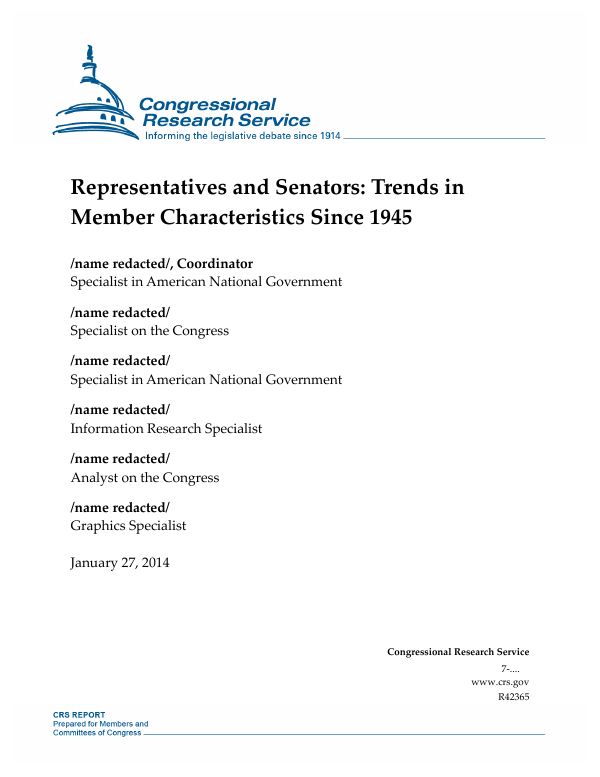 Congressional Research Service
Informing the legislative debate since 1914

Representatives and Senators: Trends in Member Characteristics Since 1945

/name redacted/, Coordinator
Specialist in American National Government

/name redacted/
Specialist on the Congress

/name redacted/
Specialist in American National Government

/name redacted/
Information Research Specialist

/name redacted/
Analyst on the Congress

/name redacted/
Graphics Specialist

January 27, 2014

Congressional Research Service
7-....
www.crs.gov
R42365

CRS REPORT
Prepared for Members and Committees of Congress